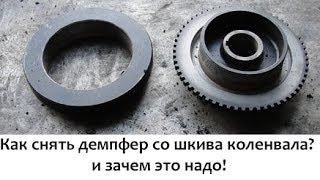 Как снять демпфер со шкива коленвала?
и зачем это надо!